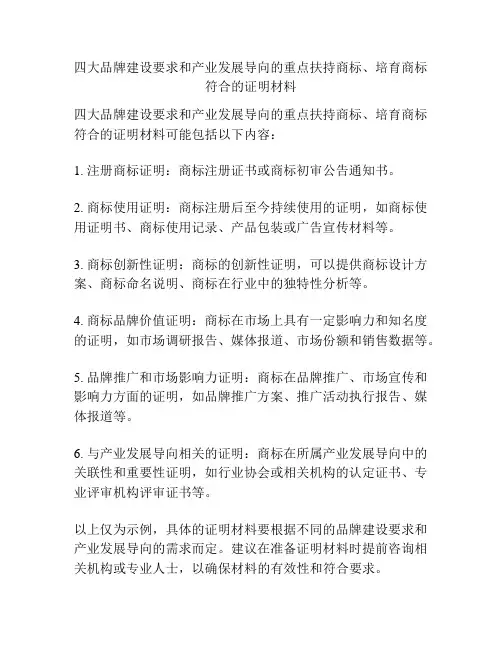 四大品牌建设要求和产业发展导向的重点扶持商标、培育商标符合的证明材料

四大品牌建设要求和产业发展导向的重点扶持商标、培育商标符合的证明材料可能包括以下内容：

1. 注册商标证明：商标注册证书或商标初审公告通知书。

2. 商标使用证明：商标注册后至今持续使用的证明，如商标使用证明书、商标使用记录、产品包装或广告宣传材料等。

3. 商标创新性证明：商标的创新性证明，可以提供商标设计方案、商标命名说明、商标在行业中的独特性分析等。

4. 商标品牌价值证明：商标在市场上具有一定影响力和知名度的证明，如市场调研报告、媒体报道、市场份额和销售数据等。

5. 品牌推广和市场影响力证明：商标在品牌推广、市场宣传和影响力方面的证明，如品牌推广方案、推广活动执行报告、媒体报道等。

6. 与产业发展导向相关的证明：商标在所属产业发展导向中的关联性和重要性证明，如行业协会或相关机构的认定证书、专业评审机构评审证书等。

以上仅为示例，具体的证明材料要根据不同的品牌建设要求和产业发展导向的需求而定。建议在准备证明材料时提前咨询相关机构或专业人士，以确保材料的有效性和符合要求。